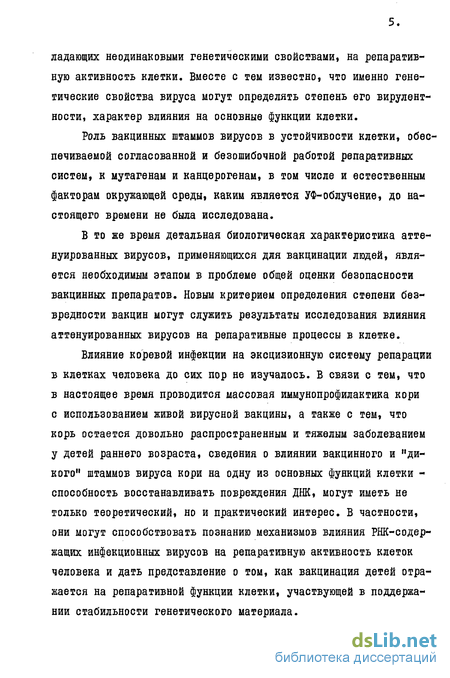 5.

ладающих неодинаковыми генетическими свойствами, на репаративную активность клетки. Вместе с тем известно, что именно генетические свойства вируса могут определять степень его вирулентности, характер влияния на основные функции клетки.

Роль вакцинных штаммов вирусов в устойчивости клетки, обеспечиваемой согласованной и безошибочной работой репаративных систем, к мутагенам и канцерогенам, в том числе и естественным факторам окружающей среды, каким является УФ-облучение, до настоящего времени не была исследована.

В то же время детальная биологическая характеристика аттенуированных вирусов, применяющихся для вакцинации людей, является необходимым этапом в проблеме общей оценки безопасности вакцинных препаратов. Новым критерием определения степени безвредности вакцин могут служить результаты исследования влияния аттенуированных вирусов на репаративные процессы в клетке.

Влияние коревой инфекции на эксцизионную систему репарации в клетках человека до сих пор не изучалось. В связи с тем, что в настоящее время проводится массовая иммунопрофилактика кори с использованием живой вирусной вакцины, а также с тем, что корь остается довольно распространенным и тяжелым заболеванием у детей раннего возраста, сведения о влиянии вакцинного и "дикого" штаммов вируса кори на одну из основных функций клетки - способность восстанавливать повреждения ДНК, могут иметь не только теоретический, но и практический интерес. В частности, они могут способствовать познанию механизмов влияния РНК-содержащих инфекционных вирусов на репаративную активность клеток человека и дать представление о том, как вакцинация детей отражается на репаративной функции клетки, участвующей в поддержании стабильности генетического материала.

dsLib.net
библиотека диссертаций